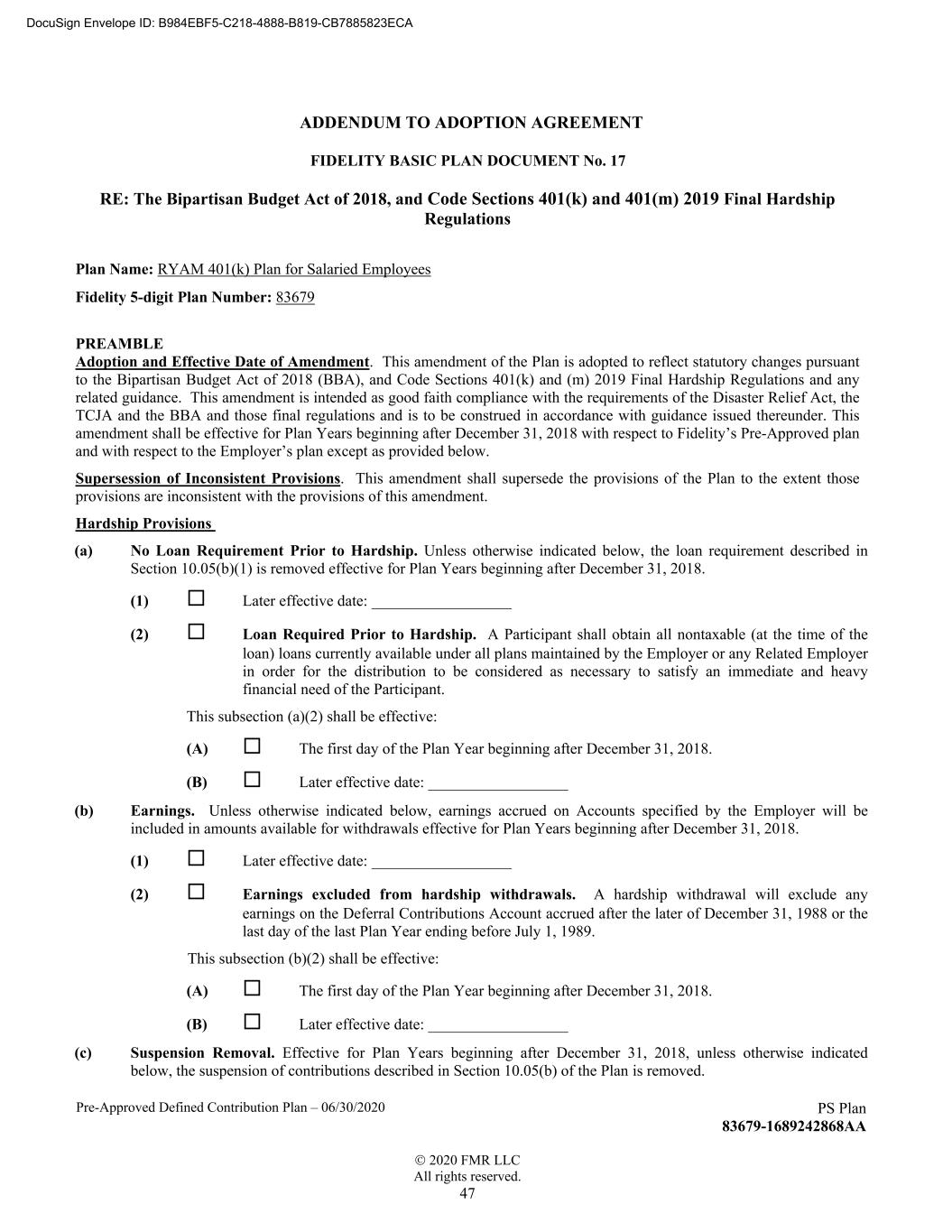 DocuSign Envelope ID: B984EBF5-C218-4888-B819-CB7885823ECA

ADDENDUM TO ADOPTION AGREEMENT

FIDELITY BASIC PLAN DOCUMENT No. 17

RE: The Bipartisan Budget Act of 2018, and Code Sections 401(k) and 401(m) 2019 Final Hardship Regulations

Plan Name: RYAM 401(k) Plan for Salaried Employees

Fidelity 5-digit Plan Number: 83679

PREAMBLE
Adoption and Effective Date of Amendment. This amendment of the Plan is adopted to reflect statutory changes pursuant to the Bipartisan Budget Act of 2018 (BBA), and Code Sections 401(k) and (m) 2019 Final Hardship Regulations and any related guidance. This amendment is intended as good faith compliance with the requirements of the Disaster Relief Act, the TCJA and the BBA and those final regulations and is to be construed in accordance with guidance issued thereunder. This amendment shall be effective for Plan Years beginning after December 31, 2018 with respect to Fidelity's Pre-Approved plan and with respect to the Employer's plan except as provided below.

Supersession of Inconsistent Provisions. This amendment shall supersede the provisions of the Plan to the extent those provisions are inconsistent with the provisions of this amendment.

Hardship Provisions

(a) No Loan Requirement Prior to Hardship. Unless otherwise indicated below, the loan requirement described in Section 10.05(b)(1) is removed effective for Plan Years beginning after December 31, 2018.

(1) ☐ Later effective date: __________________

(2) ☐ Loan Required Prior to Hardship. A Participant shall obtain all nontaxable (at the time of the loan) loans currently available under all plans maintained by the Employer or any Related Employer in order for the distribution to be considered as necessary to satisfy an immediate and heavy financial need of the Participant.

This subsection (a)(2) shall be effective:

(A) ☐ The first day of the Plan Year beginning after December 31, 2018.

(B) ☐ Later effective date: __________________

(b) Earnings. Unless otherwise indicated below, earnings accrued on Accounts specified by the Employer will be included in amounts available for withdrawals effective for Plan Years beginning after December 31, 2018.

(1) ☐ Later effective date: __________________

(2) ☐ Earnings excluded from hardship withdrawals. A hardship withdrawal will exclude any earnings on the Deferral Contributions Account accrued after the later of December 31, 1988 or the last day of the last Plan Year ending before July 1, 1989.

This subsection (b)(2) shall be effective:

(A) ☐ The first day of the Plan Year beginning after December 31, 2018.

(B) ☐ Later effective date: __________________

(c) Suspension Removal. Effective for Plan Years beginning after December 31, 2018, unless otherwise indicated below, the suspension of contributions described in Section 10.05(b) of the Plan is removed.

Pre-Approved Defined Contribution Plan – 06/30/2020

PS Plan
83679-1689242868AA

© 2020 FMR LLC
All rights reserved.
47